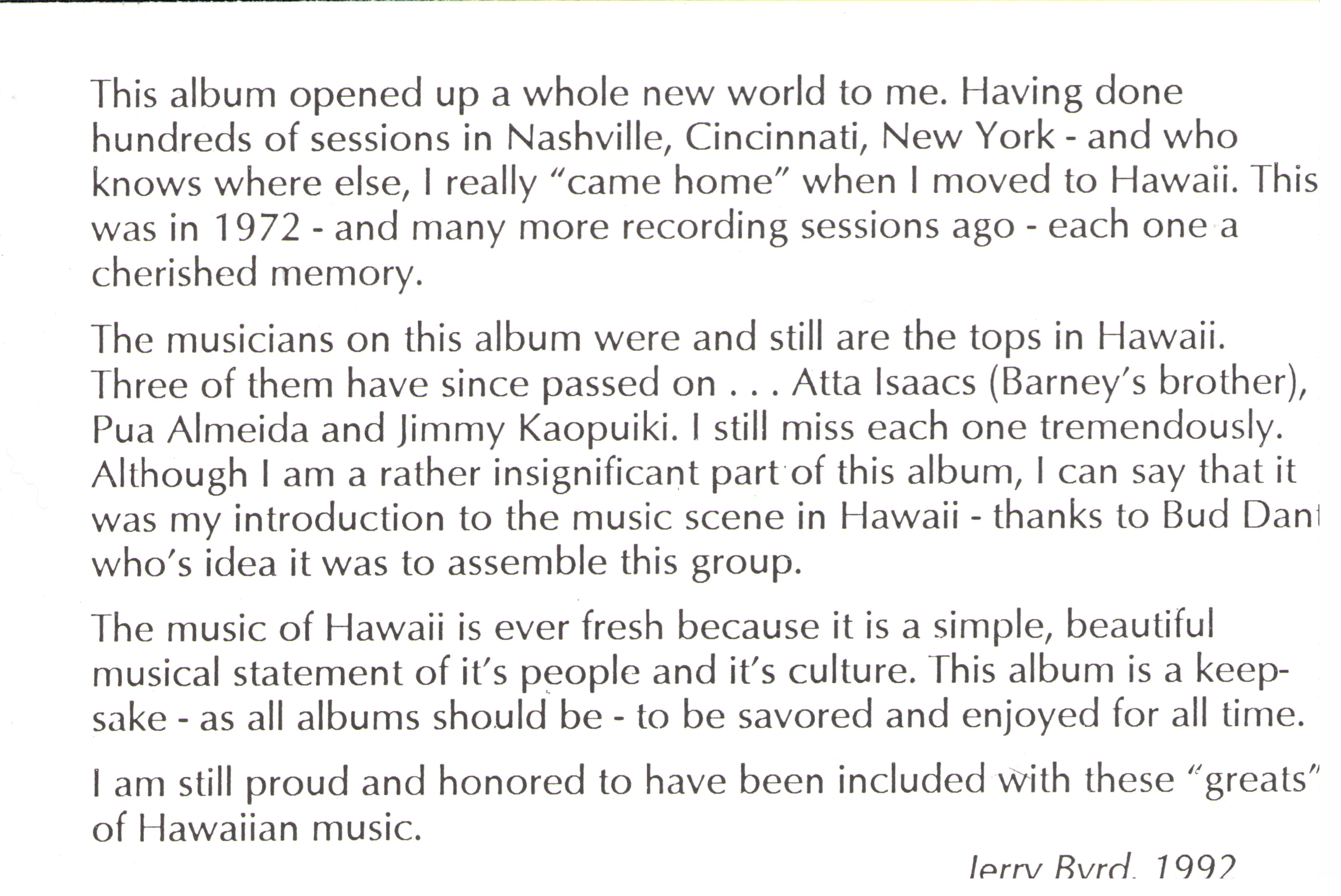 This album opened up a whole new world to me. Having done hundreds of sessions in Nashville, Cincinnati, New York - and who knows where else, I really "came home" when I moved to Hawaii. This was in 1972 - and many more recording sessions ago - each one a cherished memory.

The musicians on this album were and still are the tops in Hawaii. Three of them have since passed on . . . Atta Isaacs (Barney's brother), Pua Almeida and Jimmy Kaopuiki. I still miss each one tremendously. Although I am a rather insignificant part of this album, I can say that it was my introduction to the music scene in Hawaii - thanks to Bud Dant who's idea it was to assemble this group.

The music of Hawaii is ever fresh because it is a simple, beautiful musical statement of it's people and it's culture. This album is a keepsake - as all albums should be - to be savored and enjoyed for all time.

I am still proud and honored to have been included with these "greats" of Hawaiian music.

Jerry Byrd, 1992